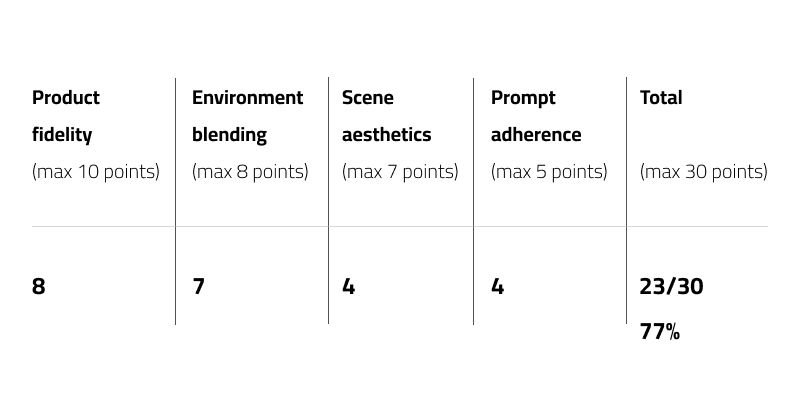 | Product fidelity (max 10 points) | Environment blending (max 8 points) | Scene aesthetics (max 7 points) | Prompt adherence (max 5 points) | Total (max 30 points) |
|---|---|---|---|---|
| 8 | 7 | 4 | 4 | 23/30 77% |